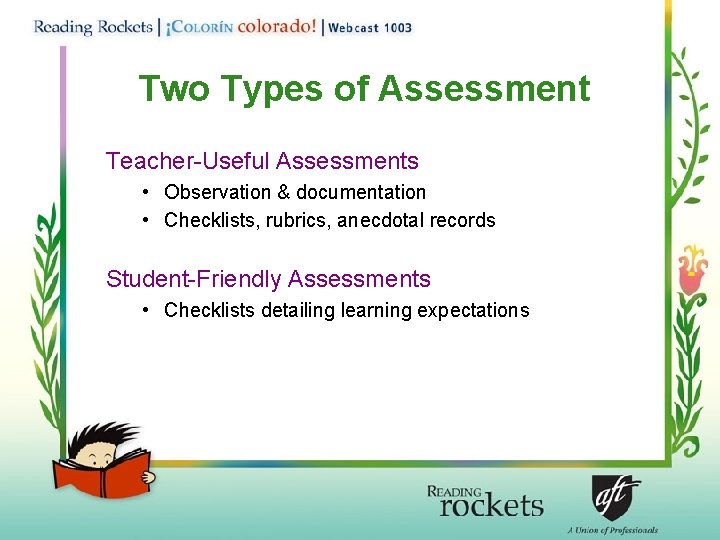 Reading Rockets | ¡Colorín colorado! | Webcast 1003

Two Types of Assessment

Teacher-Useful Assessments

• Observation & documentation
• Checklists, rubrics, anecdotal records

Student-Friendly Assessments

• Checklists detailing learning expectations

Reading rockets

aft
A Union of Professionals